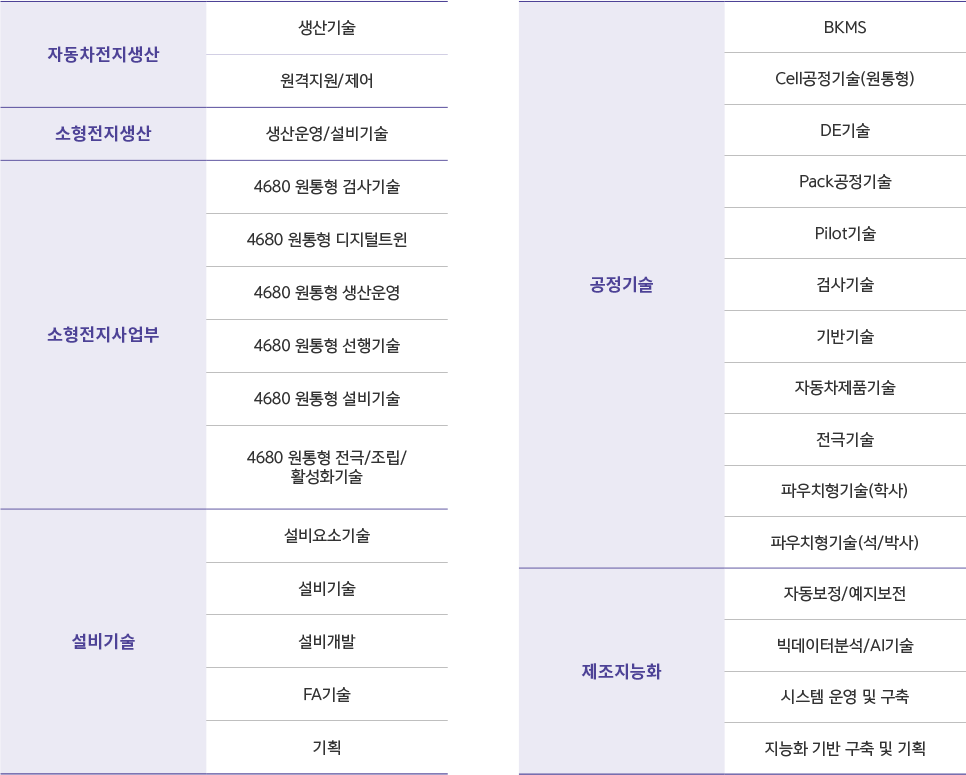 | 자동차전지생산 | 생산기술 |
|---|---|
| | 원격지원/제어 |
| 소형전지생산 | 생산운영/설비기술 |
| 소형전지사업부 | 4680 원통형 검사기술 |
| | 4680 원통형 디지털트윈 |
| | 4680 원통형 생산운영 |
| | 4680 원통형 선행기술 |
| | 4680 원통형 설비기술 |
| | 4680 원통형 전극/조립/활성화기술 |
| 설비기술 | 설비요소기술 |
| | 설비기술 |
| | 설비개발 |
| | FA기술 |
| | 기획 |

| 공정기술 | BKMS |
|---|---|
| | Cell공정기술(원통형) |
| | DE기술 |
| | Pack공정기술 |
| | Pilot기술 |
| | 검사기술 |
| | 기반기술 |
| | 자동차제품기술 |
| | 전극기술 |
| | 파우치형기술(학사) |
| | 파우치형기술(석/박사) |
| 제조지능화 | 자동보정/예지보전 |
| | 빅데이터분석/AI기술 |
| | 시스템 운영 및 구축 |
| | 지능화 기반 구축 및 기획 |